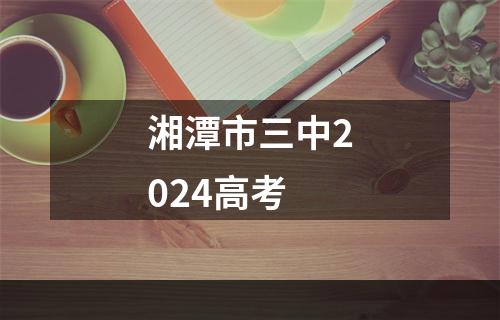 湘潭市三中2024高考